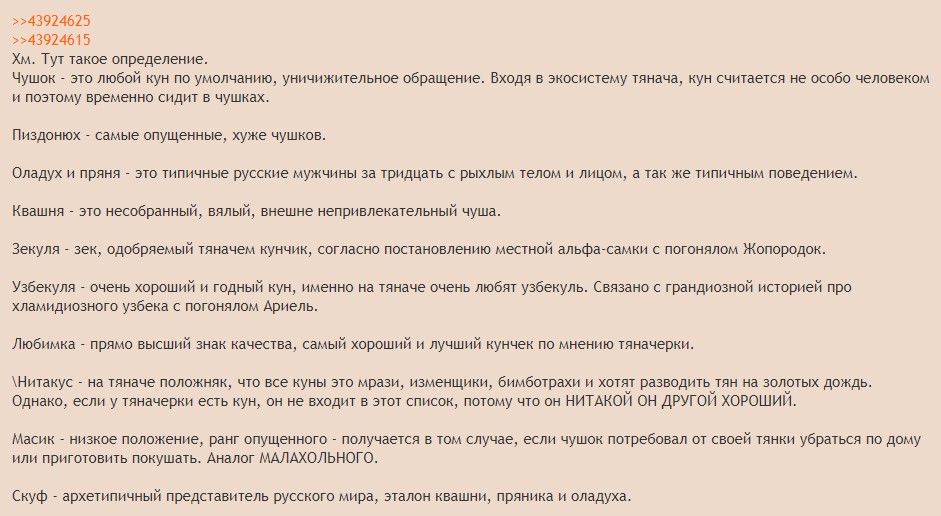 >>43924625
>>43924615
Хм. Тут такое определение.
Чушок - это любой кун по умолчанию, уничижительное обращение. Входя в экосистему тянача, кун считается не особо человеком и поэтому временно сидит в чушках.

Пиздонюх - самые опущенные, хуже чушков.

Оладух и пряня - это типичные русские мужчины за тридцать с рыхлым телом и лицом, а так же типичным поведением.

Квашня - это несобранный, вялый, внешне непривлекательный чуша.

Зекуля - зек, одобряемый тяначем кунчик, согласно постановлению местной альфа-самки с погонялом Жопородок.

Узбекуля - очень хороший и годный кун, именно на тяначе очень любят узбекуль. Связано с грандиозной историей про хламидиозного узбека с погонялом Ариель.

Любимка - прямо высший знак качества, самый хороший и лучший кунчек по мнению тяначерки.

\Нитакус - на тяначе положняк, что все куны это мрази, изменщики, бимботрахи и хотят разводить тян на золотых дождь. Однако, если у тяначерки есть кун, он не входит в этот список, потому что он НИТАКОЙ ОН ДРУГОЙ ХОРОШИЙ.

Масик - низкое положение, ранг опущенного - получается в том случае, если чушок потребовал от своей тянки убраться по дому или приготовить покушать. Аналог МАЛАХОЛЬНОГО.

Скуф - архетипичный представитель русского мира, эталон квашни, пряника и оладуха.